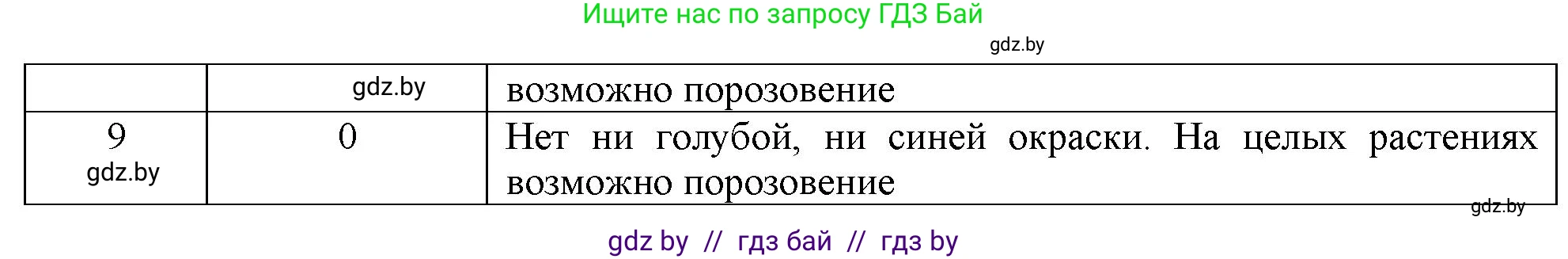 Ищите нас по запросу ГДЗ Бай

gdz.by

| | gdz.by | возможно порозовение |
|---|---|---|
| 9 gdz.by | 0 | Нет ни голубой, ни синей окраски. На целых растениях возможно порозовение |

gdz.by

gdz by // гдз бай // гдз by